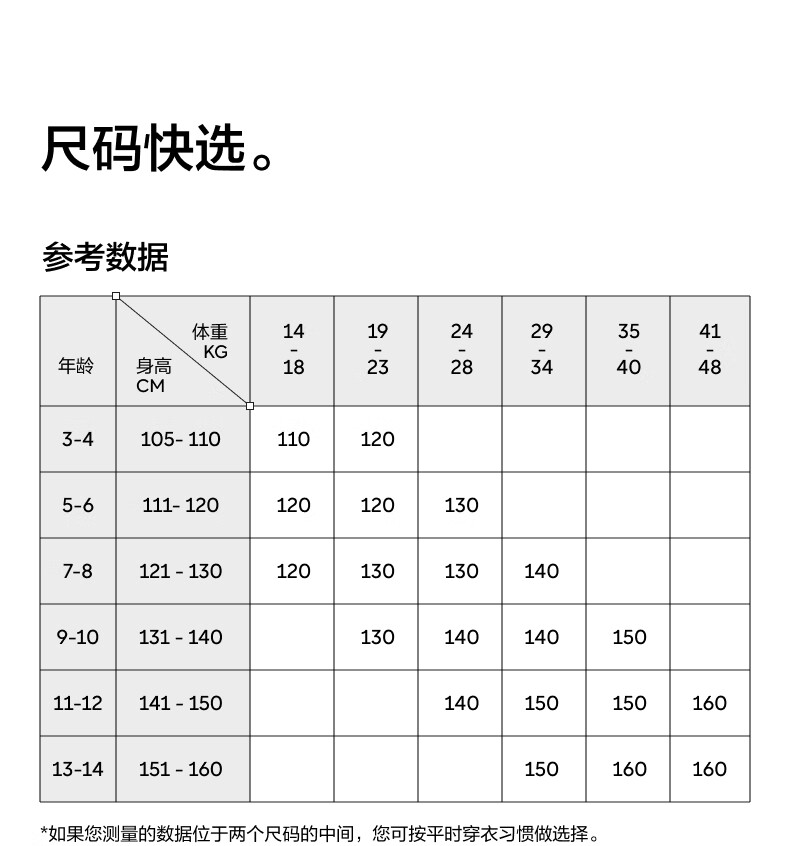 尺码快选。

参考数据

| 年龄 | 体重 KG / 身高 CM | 14 - 18 | 19 - 23 | 24 - 28 | 29 - 34 | 35 - 40 | 41 - 48 |
|---|---|---|---|---|---|---|---|
| 3-4 | 105- 110 | 110 | 120 | | | | |
| 5-6 | 111- 120 | 120 | 120 | 130 | | | |
| 7-8 | 121 - 130 | 120 | 130 | 130 | 140 | | |
| 9-10 | 131 - 140 | | 130 | 140 | 140 | 150 | |
| 11-12 | 141 - 150 | | | 140 | 150 | 150 | 160 |
| 13-14 | 151 - 160 | | | | 150 | 160 | 160 |

*如果您测量的数据位于两个尺码的中间，您可按平时穿衣习惯做选择。